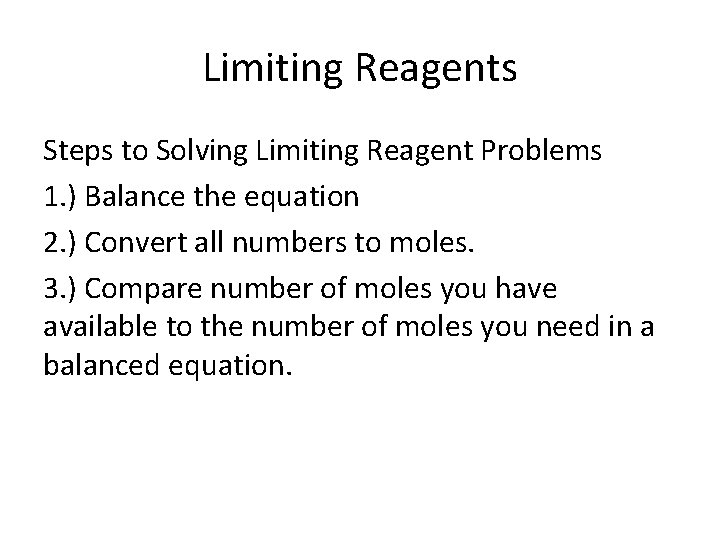 Limiting Reagents

Steps to Solving Limiting Reagent Problems

1.) Balance the equation

2.) Convert all numbers to moles.

3.) Compare number of moles you have available to the number of moles you need in a balanced equation.